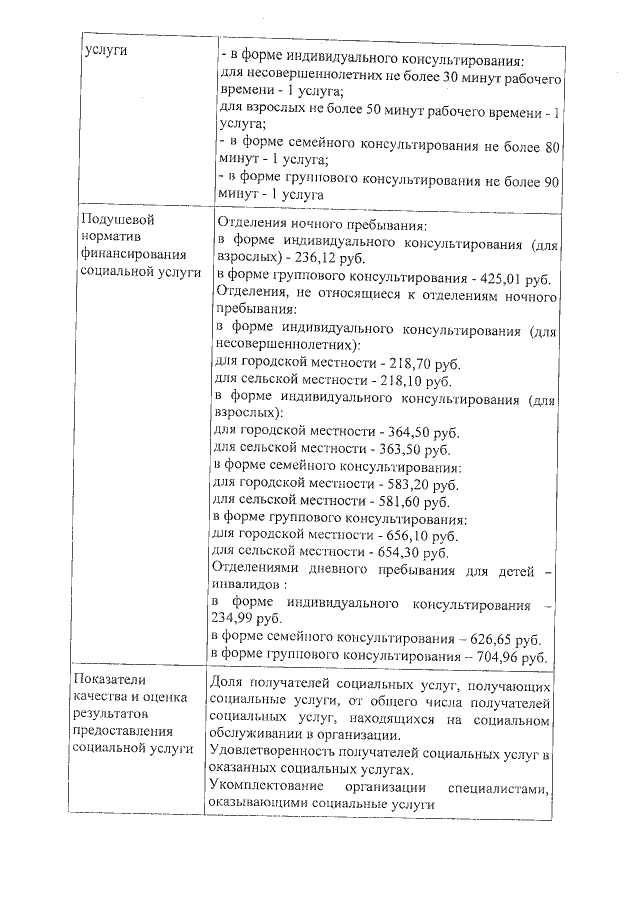 | услуги | - в форме индивидуального консультирования: для несовершеннолетних не более 30 минут рабочего времени - 1 услуга; для взрослых не более 50 минут рабочего времени - 1 услуга; - в форме семейного консультирования не более 80 минут - 1 услуга; - в форме группового консультирования не более 90 минут - 1 услуга |
|---|---|
| Подушевой норматив финансирования социальной услуги | Отделения ночного пребывания: в форме индивидуального консультирования (для взрослых) - 236,12 руб. в форме группового консультирования - 425,01 руб. Отделения, не относящиеся к отделениям ночного пребывания: в форме индивидуального консультирования (для несовершеннолетних): для городской местности - 218,70 руб. для сельской местности - 218,10 руб. в форме индивидуального консультирования (для взрослых): для городской местности - 364,50 руб. для сельской местности - 363,50 руб. в форме семейного консультирования: для городской местности - 583,20 руб. для сельской местности - 581,60 руб. в форме группового консультирования: для городской местности - 656,10 руб. для сельской местности - 654,30 руб. Отделениями дневного пребывания для детей – инвалидов : в форме индивидуального консультирования – 234,99 руб. в форме семейного консультирования – 626,65 руб. в форме группового консультирования – 704,96 руб. |
| Показатели качества и оценка результатов предоставления социальной услуги | Доля получателей социальных услуг, получающих социальные услуги, от общего числа получателей социальных услуг, находящихся на социальном обслуживании в организации. Удовлетворенность получателей социальных услуг в оказанных социальных услугах. Укомплектование организации специалистами, оказывающими социальные услуги |